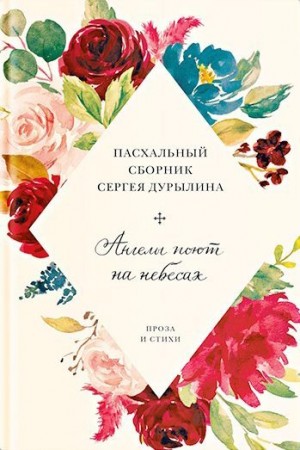 ПАСХАЛЬНЫЙ СБОРНИК СЕРГЕЯ ДУРЫЛИНА

Ангелы поют на небесах

ПРОЗА И СТИХИ